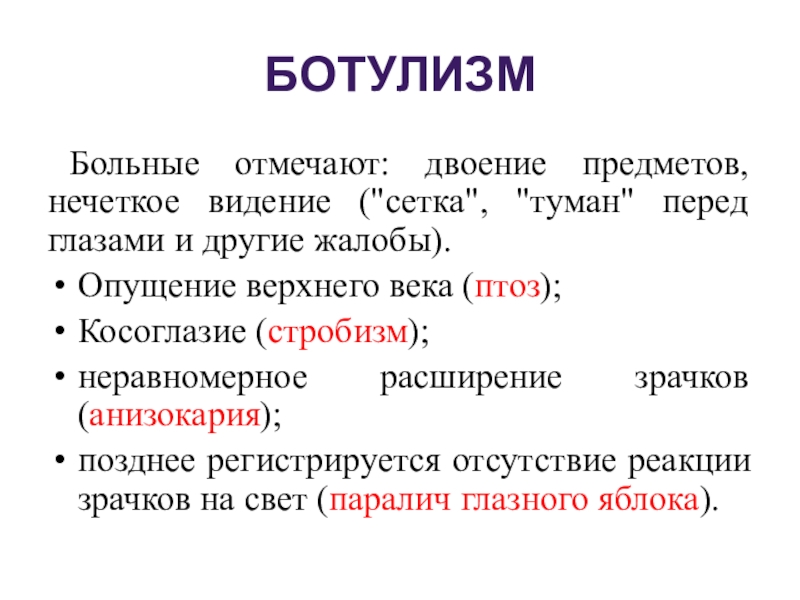 БОТУЛИЗМ

Больные отмечают: двоение предметов, нечеткое видение ("сетка", "туман" перед глазами и другие жалобы).

• Опущение верхнего века (птоз);
• Косоглазие (стробизм);
• неравномерное расширение зрачков (анизокария);
• позднее регистрируется отсутствие реакции зрачков на свет (паралич глазного яблока).